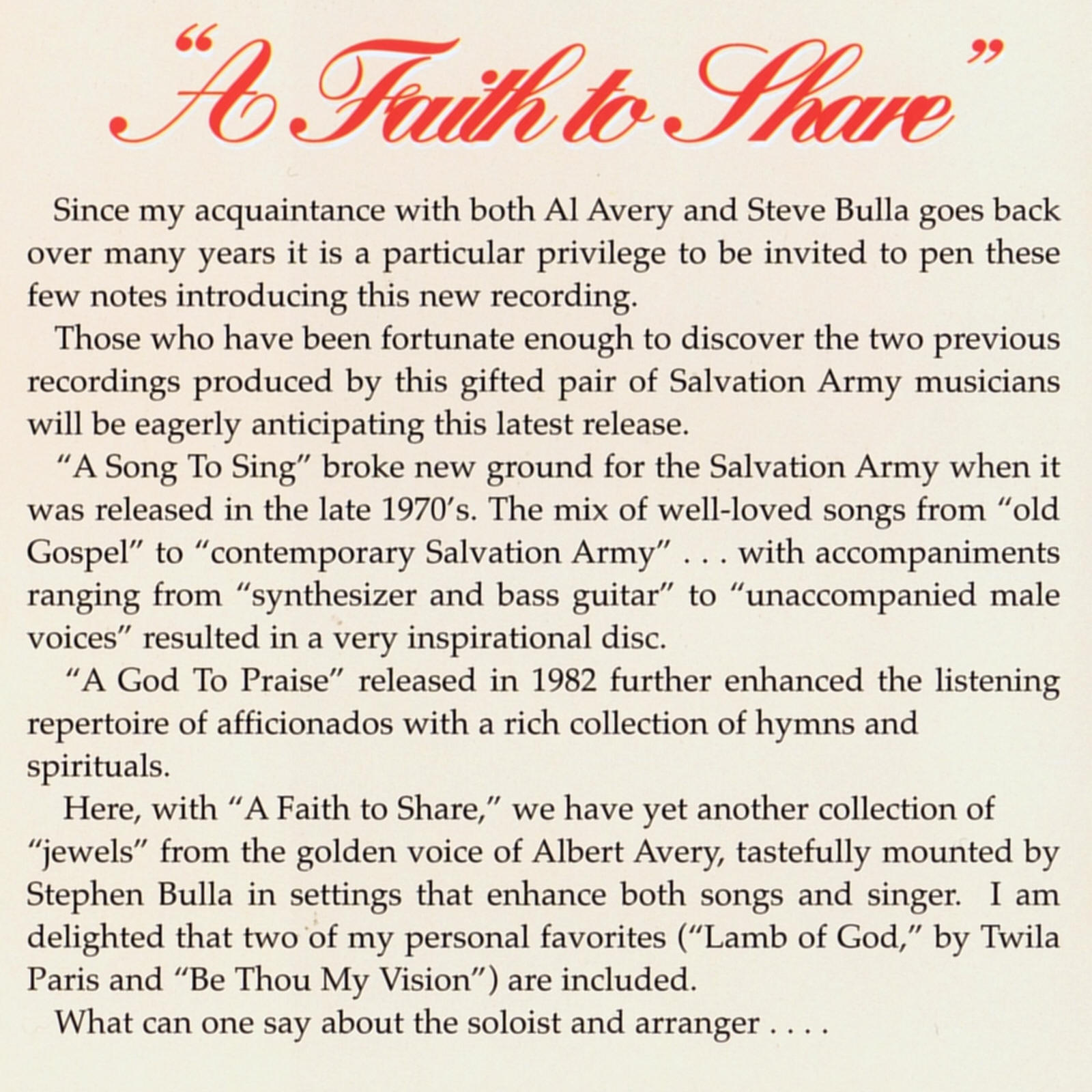 "A Faith to Share"

Since my acquaintance with both Al Avery and Steve Bulla goes back over many years it is a particular privilege to be invited to pen these few notes introducing this new recording.

Those who have been fortunate enough to discover the two previous recordings produced by this gifted pair of Salvation Army musicians will be eagerly anticipating this latest release.

"A Song To Sing" broke new ground for the Salvation Army when it was released in the late 1970's. The mix of well-loved songs from "old Gospel" to "contemporary Salvation Army" . . . with accompaniments ranging from "synthesizer and bass guitar" to "unaccompanied male voices" resulted in a very inspirational disc.

"A God To Praise" released in 1982 further enhanced the listening repertoire of afficionados with a rich collection of hymns and spirituals.

Here, with "A Faith to Share," we have yet another collection of "jewels" from the golden voice of Albert Avery, tastefully mounted by Stephen Bulla in settings that enhance both songs and singer. I am delighted that two of my personal favorites ("Lamb of God," by Twila Paris and "Be Thou My Vision") are included.

What can one say about the soloist and arranger . . . .